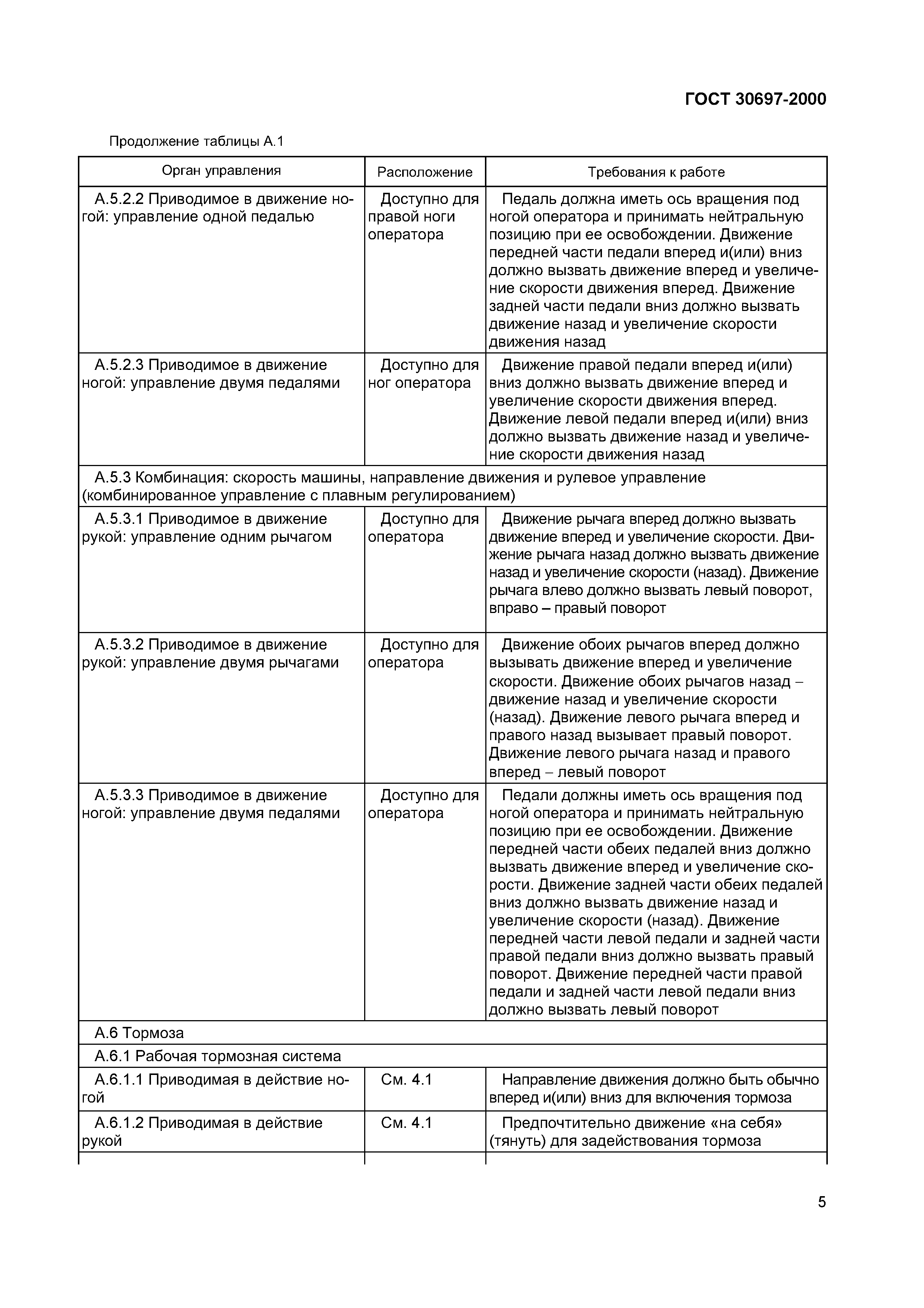 ГОСТ 30697-2000

Продолжение таблицы А.1

| Орган управления | Расположение | Требования к работе |
|---|---|---|
| А.5.2.2 Приводимое в движение ногой: управление одной педалью | Доступно для правой ноги оператора | Педаль должна иметь ось вращения под ногой оператора и принимать нейтральную позицию при ее освобождении. Движение передней части педали вперед и(или) вниз должно вызвать движение вперед и увеличение скорости движения вперед. Движение задней части педали вниз должно вызвать движение назад и увеличение скорости движения назад |
| А.5.2.3 Приводимое в движение ногой: управление двумя педалями | Доступно для ног оператора | Движение правой педали вперед и(или) вниз должно вызвать движение вперед и увеличение скорости движения вперед. Движение левой педали вперед и(или) вниз должно вызвать движение назад и увеличение скорости движения назад |
| А.5.3 Комбинация: скорость машины, направление движения и рулевое управление (комбинированное управление с плавным регулированием) | | |
| А.5.3.1 Приводимое в движение рукой: управление одним рычагом | Доступно для оператора | Движение рычага вперед должно вызвать движение вперед и увеличение скорости. Движение рычага назад должно вызвать движение назад и увеличение скорости (назад). Движение рычага влево должно вызвать левый поворот, вправо – правый поворот |
| А.5.3.2 Приводимое в движение рукой: управление двумя рычагами | Доступно для оператора | Движение обоих рычагов вперед должно вызывать движение вперед и увеличение скорости. Движение обоих рычагов назад – движение назад и увеличение скорости (назад). Движение левого рычага вперед и правого назад вызывает правый поворот. Движение левого рычага назад и правого вперед – левый поворот |
| А.5.3.3 Приводимое в движение ногой: управление двумя педалями | Доступно для оператора | Педали должны иметь ось вращения под ногой оператора и принимать нейтральную позицию при ее освобождении. Движение передней части обеих педалей вниз должно вызвать движение вперед и увеличение скорости. Движение задней части обеих педалей вниз должно вызвать движение назад и увеличение скорости (назад). Движение передней части левой педали и задней части правой педали вниз должно вызвать правый поворот. Движение передней части правой педали и задней части левой педали вниз должно вызвать левый поворот |
| А.6 Тормоза | | |
| А.6.1 Рабочая тормозная система | | |
| А.6.1.1 Приводимая в действие ногой | См. 4.1 | Направление движения должно быть обычно вперед и(или) вниз для включения тормоза |
| А.6.1.2 Приводимая в действие рукой | См. 4.1 | Предпочтительно движение «на себя» (тянуть) для задействования тормоза |

5